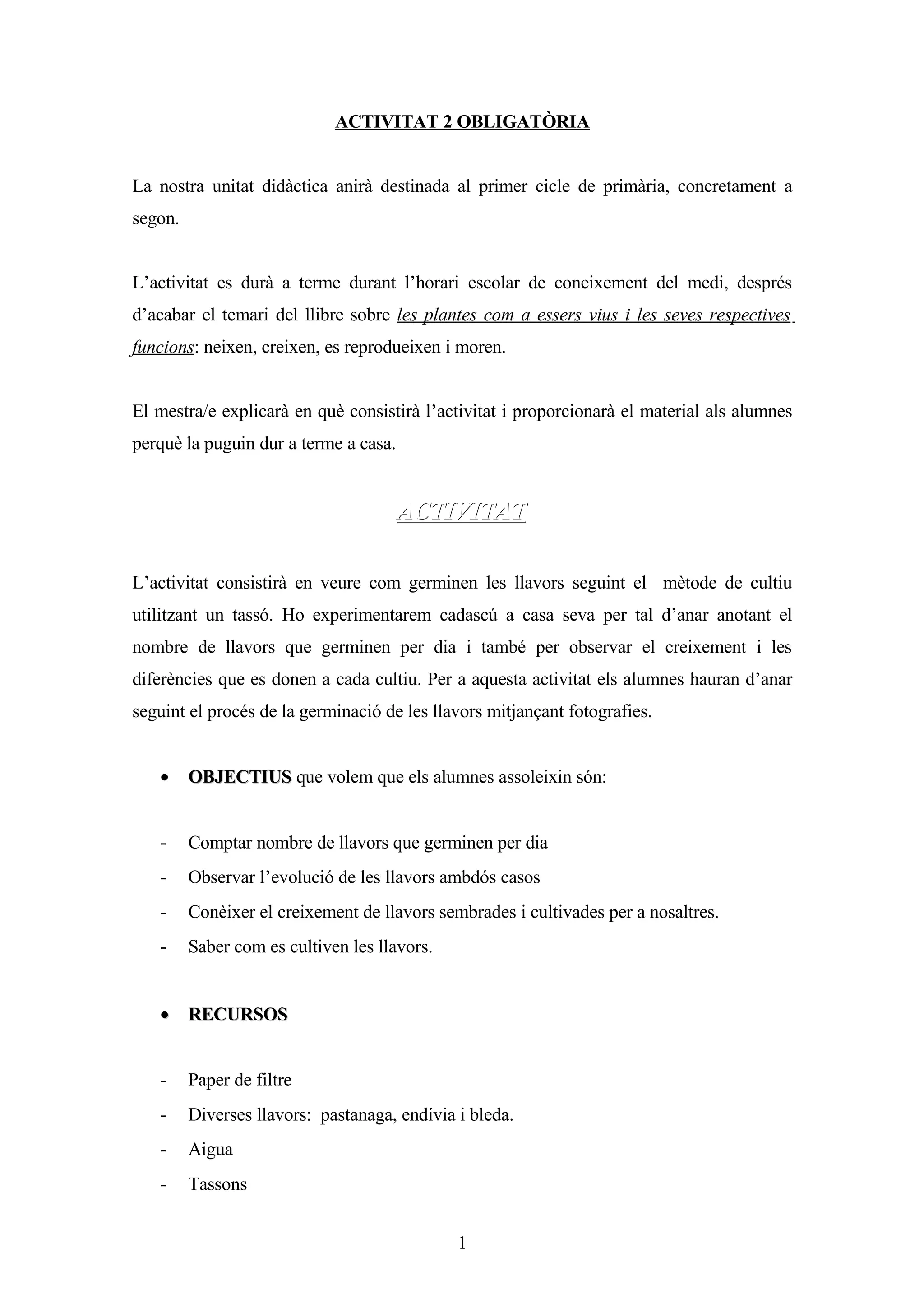 ACTIVITAT 2 OBLIGATÒRIA

La nostra unitat didàctica anirà destinada al primer cicle de primària, concretament a segon.

L'activitat es durà a terme durant l'horari escolar de coneixement del medi, després d'acabar el temari del llibre sobre les plantes com a essers vius i les seves respectives funcions: neixen, creixen, es reprodueixen i moren.

El mestra/e explicarà en què consistirà l'activitat i proporcionarà el material als alumnes perquè la puguin dur a terme a casa.

ACTIVITAT

L'activitat consistirà en veure com germinen les llavors seguint el mètode de cultiu utilitzant un tassó. Ho experimentarem cadascú a casa seva per tal d'anar anotant el nombre de llavors que germinen per dia i també per observar el creixement i les diferències que es donen a cada cultiu. Per a aquesta activitat els alumnes hauran d'anar seguint el procés de la germinació de les llavors mitjançant fotografies.

• OBJECTIUS que volem que els alumnes assoleixin són:

- Comptar nombre de llavors que germinen per dia
- Observar l'evolució de les llavors ambdós casos
- Conèixer el creixement de llavors sembrades i cultivades per a nosaltres.
- Saber com es cultiven les llavors.

• RECURSOS

- Paper de filtre
- Diverses llavors: pastanaga, endívia i bleda.
- Aigua
- Tassons

1